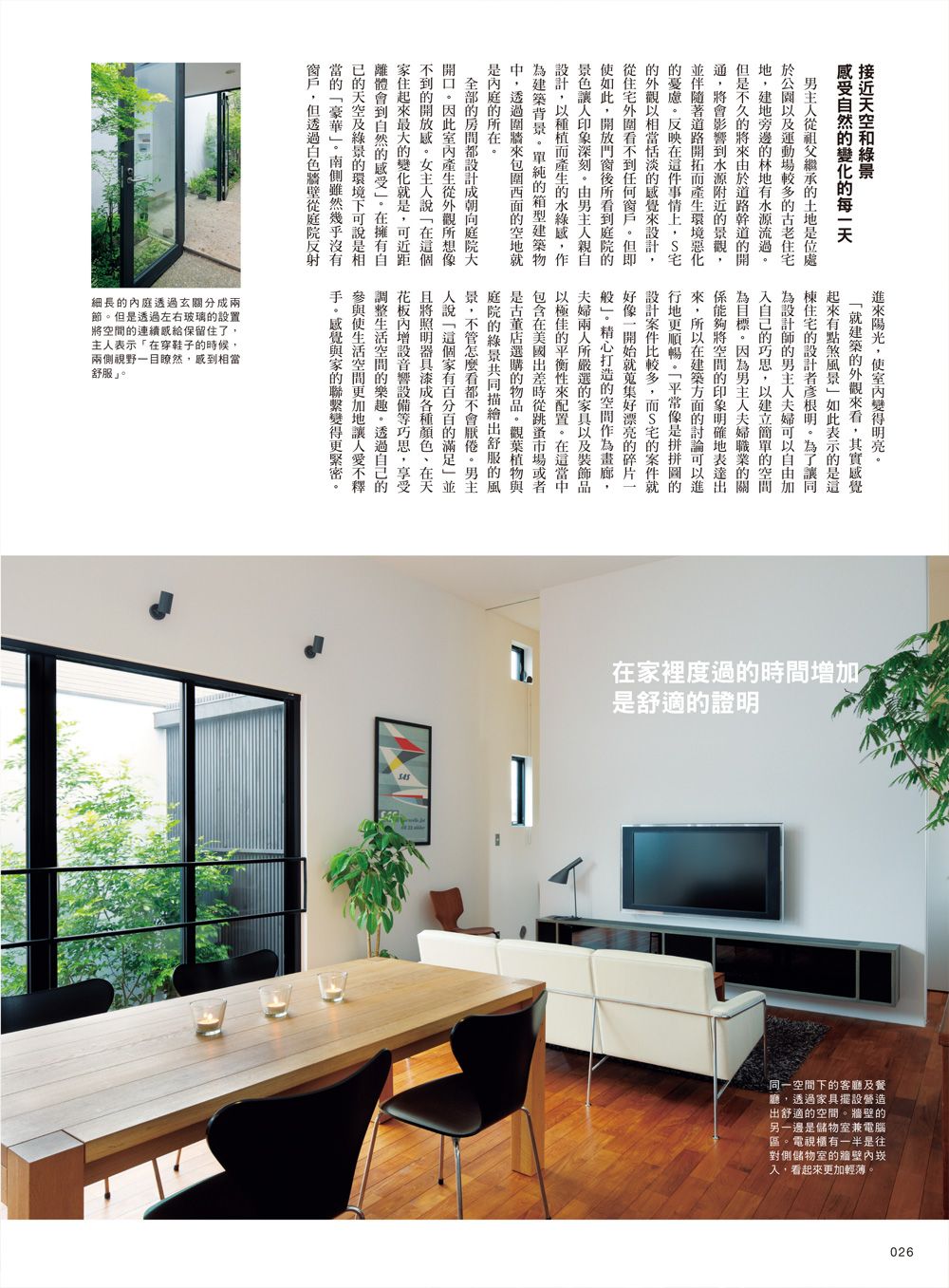 接近天空和綠景
感受自然的變化的每一天

男主人從祖父繼承的土地是位處於公園以及運動場較多的古老住宅地，建地旁邊的林地有水源流過。但是不久的將來由於道路幹道的開通，將會影響到水源附近的景觀，並伴隨著道路開拓而產生環境惡化的憂慮。反映在這件事情上，S宅的外觀以相當恬淡的感覺來設計，從住宅外圍看不到任何窗戶。但即使如此，開放門窗後所看到庭院的景色讓人印象深刻。由男主人親自設計，以種植而產生的水綠感，作為建築背景。單純的箱型建築物中，透過圍牆來包圍西面的空地就是內庭的所在。

全部的房間都設計成朝向庭院大開口。因此室內產生從外觀所想像不到的開放感。女主人說「在這個家住起來最大的變化就是，可近距離體會到自然的感受」。在擁有自己的天空及綠景的環境下可說是相當的「豪華」。南側雖然幾乎沒有窗戶，但透過白色牆壁從庭院反射進來陽光，使室內變得明亮。

「就建築的外觀來看，其實感覺起來有點煞風景」如此表示的是這棟住宅的設計者彥根明。為了讓同為設計師的男主人夫婦可以自由加入自己的巧思，以建立簡單的空間為目標。因為男主人夫婦職業的關係能夠將空間的印象明確地表達出來，所以在建築方面的討論可以進行地更順暢。「平常像是拼拼圖的設計案件比較多，而S宅的案件就好像一開始就蒐集好漂亮的碎片一般」。精心打造的空間作為畫廊，夫婦兩人所嚴選的家具以及裝飾品以極佳的平衡性來配置。在這當中包含在美國出差時從跳蚤市場或者是古董店選購的物品。觀葉植物與庭院的綠景共同描繪出舒服的風景，不管怎麼看都不會厭倦。男主人說「這個家有百分百的滿足」並且將照明器具漆成各種顏色、在天花板內增設音響設備等巧思，享受調整生活空間的樂趣。透過自己的參與使生活空間更加地讓人愛不釋手。感覺與家的聯繫變得更緊密。

細長的內庭透過玄關分成兩節。但是透過左右玻璃的設置將空間的連續感給保留住了，主人表示「在穿鞋子的時候，兩側視野一目瞭然，感到相當舒服」。

在家裡度過的時間增加
是舒適的證明

SAS

同一空間下的客廳及餐廳，透過家具擺設營造出舒適的空間。牆壁的另一邊是儲物室兼電腦區。電視櫃有一半是往對側儲物室的牆壁內崁入，看起來更加輕薄。

026